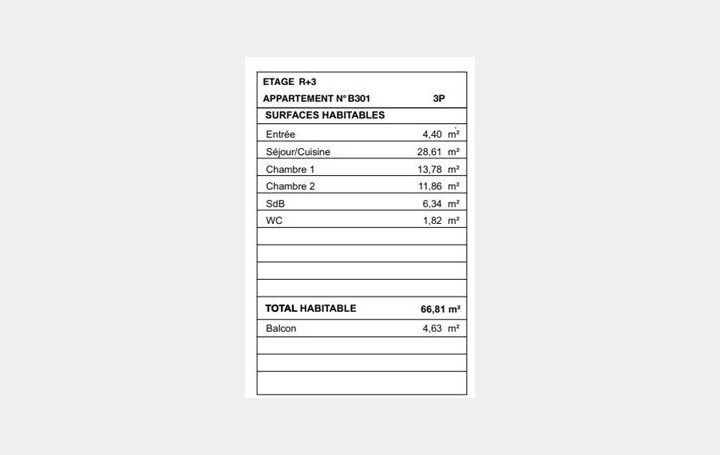 ETAGE R+3
APPARTEMENT N° B301 3P

SURFACES HABITABLES

Entrée 4,40 m²
Séjour/Cuisine 28,61 m²
Chambre 1 13,78 m²
Chambre 2 11,86 m²
SdB 6,34 m²
WC 1,82 m²

TOTAL HABITABLE 66,81 m²

Balcon 4,63 m²